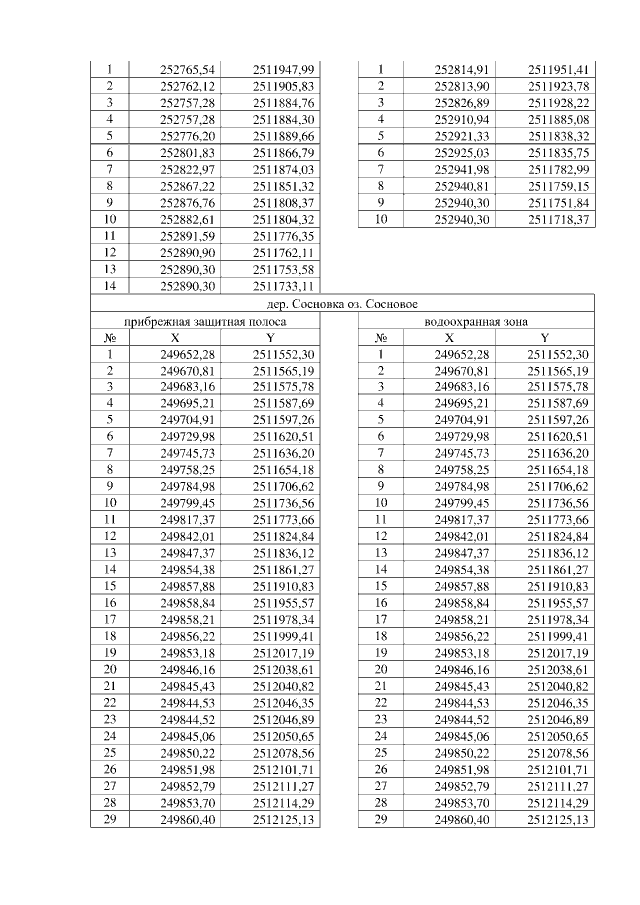 | 1 | 252765,54 | 2511947,99 |
|---|---|---|
| 2 | 252762,12 | 2511905,83 |
| 3 | 252757,28 | 2511884,76 |
| 4 | 252757,28 | 2511884,30 |
| 5 | 252776,20 | 2511889,66 |
| 6 | 252801,83 | 2511866,79 |
| 7 | 252822,97 | 2511874,03 |
| 8 | 252867,22 | 2511851,32 |
| 9 | 252876,76 | 2511808,37 |
| 10 | 252882,61 | 2511804,32 |
| 11 | 252891,59 | 2511776,35 |
| 12 | 252890,90 | 2511762,11 |
| 13 | 252890,30 | 2511753,58 |
| 14 | 252890,30 | 2511733,11 |

| 1 | 252814,91 | 2511951,41 |
|---|---|---|
| 2 | 252813,90 | 2511923,78 |
| 3 | 252826,89 | 2511928,22 |
| 4 | 252910,94 | 2511885,08 |
| 5 | 252921,33 | 2511838,32 |
| 6 | 252925,03 | 2511835,75 |
| 7 | 252941,98 | 2511782,99 |
| 8 | 252940,81 | 2511759,15 |
| 9 | 252940,30 | 2511751,84 |
| 10 | 252940,30 | 2511718,37 |

дер. Сосновка оз. Сосновое

прибрежная защитная полоса

| № | X | Y |
|---|---|---|
| 1 | 249652,28 | 2511552,30 |
| 2 | 249670,81 | 2511565,19 |
| 3 | 249683,16 | 2511575,78 |
| 4 | 249695,21 | 2511587,69 |
| 5 | 249704,91 | 2511597,26 |
| 6 | 249729,98 | 2511620,51 |
| 7 | 249745,73 | 2511636,20 |
| 8 | 249758,25 | 2511654,18 |
| 9 | 249784,98 | 2511706,62 |
| 10 | 249799,45 | 2511736,56 |
| 11 | 249817,37 | 2511773,66 |
| 12 | 249842,01 | 2511824,84 |
| 13 | 249847,37 | 2511836,12 |
| 14 | 249854,38 | 2511861,27 |
| 15 | 249857,88 | 2511910,83 |
| 16 | 249858,84 | 2511955,57 |
| 17 | 249858,21 | 2511978,34 |
| 18 | 249856,22 | 2511999,41 |
| 19 | 249853,18 | 2512017,19 |
| 20 | 249846,16 | 2512038,61 |
| 21 | 249845,43 | 2512040,82 |
| 22 | 249844,53 | 2512046,35 |
| 23 | 249844,52 | 2512046,89 |
| 24 | 249845,06 | 2512050,65 |
| 25 | 249850,22 | 2512078,56 |
| 26 | 249851,98 | 2512101,71 |
| 27 | 249852,79 | 2512111,27 |
| 28 | 249853,70 | 2512114,29 |
| 29 | 249860,40 | 2512125,13 |

водоохранная зона

| № | X | Y |
|---|---|---|
| 1 | 249652,28 | 2511552,30 |
| 2 | 249670,81 | 2511565,19 |
| 3 | 249683,16 | 2511575,78 |
| 4 | 249695,21 | 2511587,69 |
| 5 | 249704,91 | 2511597,26 |
| 6 | 249729,98 | 2511620,51 |
| 7 | 249745,73 | 2511636,20 |
| 8 | 249758,25 | 2511654,18 |
| 9 | 249784,98 | 2511706,62 |
| 10 | 249799,45 | 2511736,56 |
| 11 | 249817,37 | 2511773,66 |
| 12 | 249842,01 | 2511824,84 |
| 13 | 249847,37 | 2511836,12 |
| 14 | 249854,38 | 2511861,27 |
| 15 | 249857,88 | 2511910,83 |
| 16 | 249858,84 | 2511955,57 |
| 17 | 249858,21 | 2511978,34 |
| 18 | 249856,22 | 2511999,41 |
| 19 | 249853,18 | 2512017,19 |
| 20 | 249846,16 | 2512038,61 |
| 21 | 249845,43 | 2512040,82 |
| 22 | 249844,53 | 2512046,35 |
| 23 | 249844,52 | 2512046,89 |
| 24 | 249845,06 | 2512050,65 |
| 25 | 249850,22 | 2512078,56 |
| 26 | 249851,98 | 2512101,71 |
| 27 | 249852,79 | 2512111,27 |
| 28 | 249853,70 | 2512114,29 |
| 29 | 249860,40 | 2512125,13 |